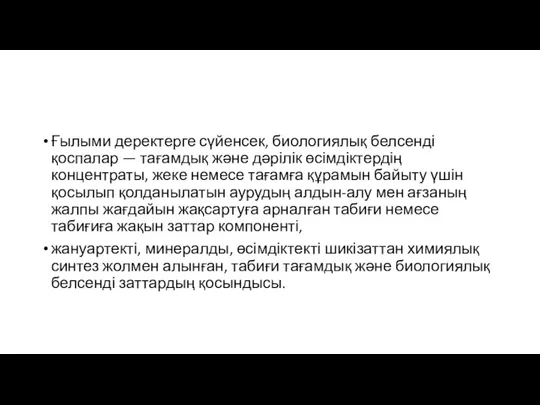 • Ғылыми деректерге сүйенсек, биологиялық белсенді қоспалар — тағамдық және дәрілік өсімдіктердің концентраты, жеке немесе тағамға құрамын байыту үшін қосылып қолданылатын аурудың алдын-алу мен ағзаның жалпы жағдайын жақсартуға арналған табиғи немесе табиғиға жақын заттар компоненті,

• жануартекті, минералды, өсімдіктекті шикізаттан химиялық синтез жолмен алынған, табиғи тағамдық және биологиялық белсенді заттардың қосындысы.